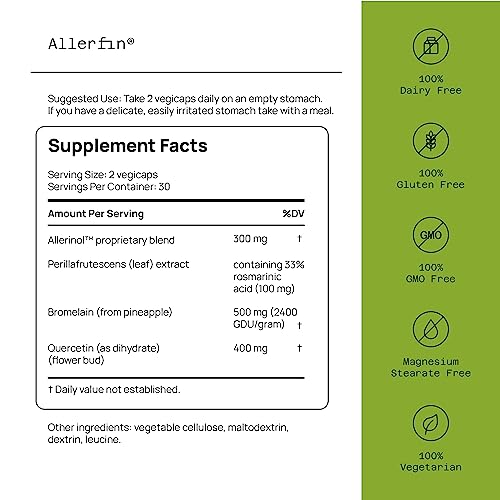 Allerfin®

Suggested Use: Take 2 vegicaps daily on an empty stomach. If you have a delicate, easily irritated stomach take with a meal.

Supplement Facts

Serving Size: 2 vegicaps
Servings Per Container: 30

| Amount Per Serving | | %DV |
|---|---|---|
| Allerinol™ proprietary blend | 300 mg | † |
| Perillafrutescens (leaf) extract | containing 33% rosmarinic acid (100 mg) | |
| Bromelain (from pineapple) | 500 mg (2400 GDU/gram) | † |
| Quercetin (as dihydrate) (flower bud) | 400 mg | † |

† Daily value not established.

Other ingredients: vegetable cellulose, maltodextrin, dextrin, leucine.

100%
Dairy Free

100%
Gluten Free

GMO
100%
GMO Free

Magnesium
Stearate Free

100%
Vegetarian